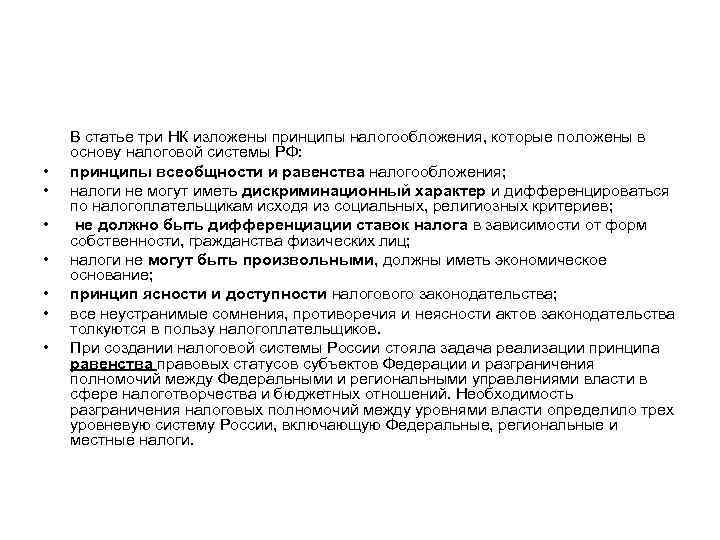 В статье три НК изложены принципы налогообложения, которые положены в основу налоговой системы РФ:

• принципы всеобщности и равенства налогообложения;
• налоги не могут иметь дискриминационный характер и дифференцироваться по налогоплательщикам исходя из социальных, религиозных критериев;
• не должно быть дифференциации ставок налога в зависимости от форм собственности, гражданства физических лиц;
• налоги не могут быть произвольными, должны иметь экономическое основание;
• принцип ясности и доступности налогового законодательства;
• все неустранимые сомнения, противоречия и неясности актов законодательства толкуются в пользу налогоплательщиков.
• При создании налоговой системы России стояла задача реализации принципа равенства правовых статусов субъектов Федерации и разграничения полномочий между Федеральными и региональными управлениями власти в сфере налоготворчества и бюджетных отношений. Необходимость разграничения налоговых полномочий между уровнями власти определило трех уровневую систему России, включающую Федеральные, региональные и местные налоги.